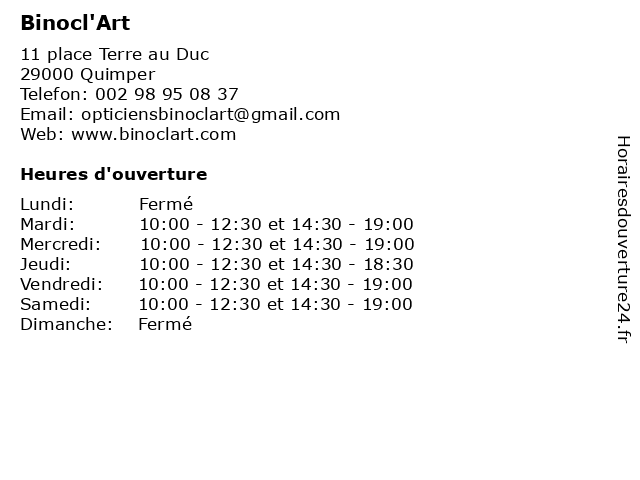 Binocl'Art

11 place Terre au Duc
29000 Quimper
Telefon: 002 98 95 08 37
Email: opticiensbinoclart@gmail.com
Web: www.binoclart.com

Heures d'ouverture

| | |
|---|---|
| Lundi: | Fermé |
| Mardi: | 10:00 - 12:30 et 14:30 - 19:00 |
| Mercredi: | 10:00 - 12:30 et 14:30 - 19:00 |
| Jeudi: | 10:00 - 12:30 et 14:30 - 18:30 |
| Vendredi: | 10:00 - 12:30 et 14:30 - 19:00 |
| Samedi: | 10:00 - 12:30 et 14:30 - 19:00 |
| Dimanche: | Fermé |

Horairesdouverture24.fr